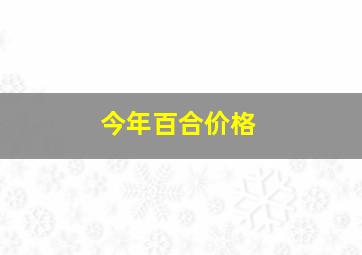 今年百合价格